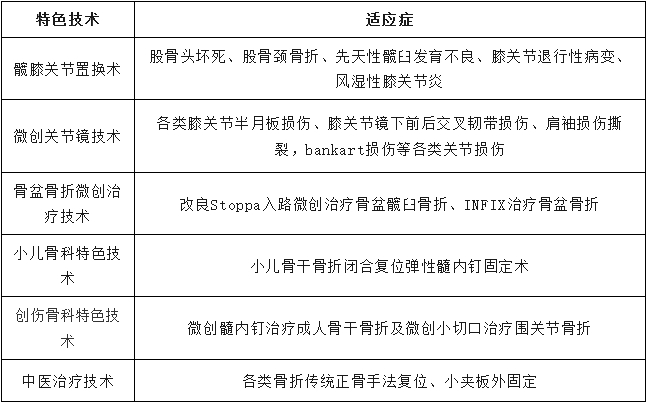 | 特色技术 | 适应症 |
|---|---|
| 髋膝关节置换术 | 股骨头坏死、股骨颈骨折、先天性髋臼发育不良、膝关节退行性病变、风湿性膝关节炎 |
| 微创关节镜技术 | 各类膝关节半月板损伤、膝关节镜下前后交叉韧带损伤、肩袖损伤撕裂，bankart损伤等各类关节损伤 |
| 骨盆骨折微创治疗技术 | 改良Stoppa入路微创治疗骨盆髋臼骨折、INFIX治疗骨盆骨折 |
| 小儿骨科特色技术 | 小儿骨干骨折闭合复位弹性髓内钉固定术 |
| 创伤骨科特色技术 | 微创髓内钉治疗成人骨干骨折及微创小切口治疗围关节骨折 |
| 中医治疗技术 | 各类骨折传统正骨手法复位、小夹板外固定 |